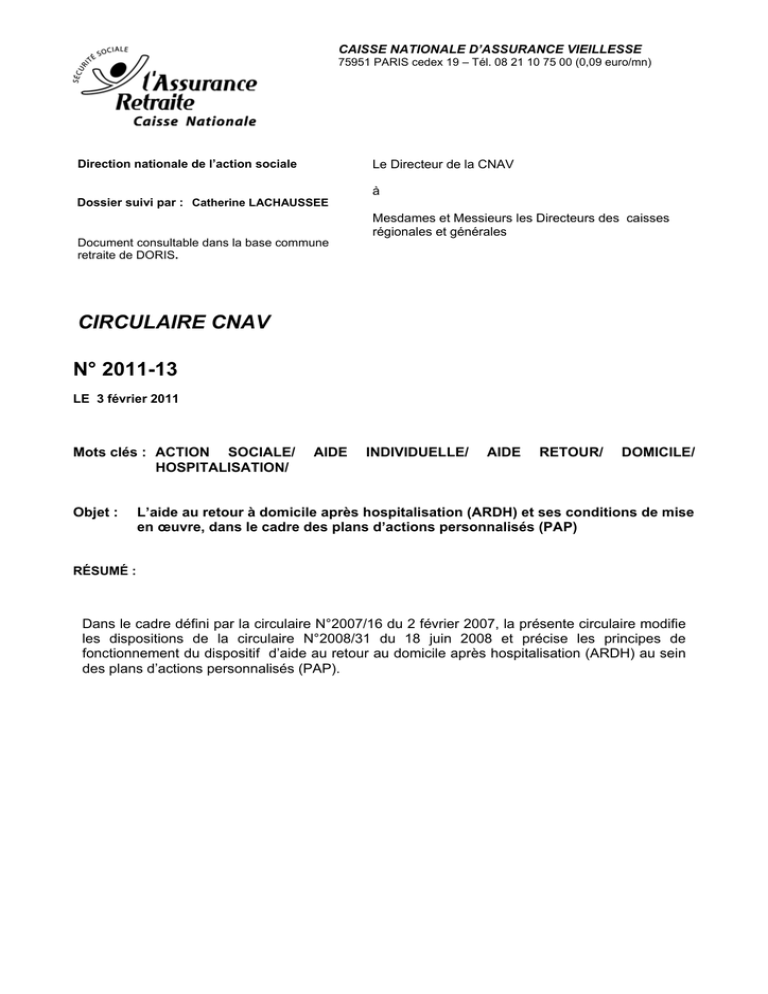 SÉCURITÉ SOCIALE
l'Assurance
Retraite
Caisse Nationale

CAISSE NATIONALE D'ASSURANCE VIEILLESSE
75951 PARIS cedex 19 – Tél. 08 21 10 75 00 (0,09 euro/mn)

Direction nationale de l'action sociale

Dossier suivi par : Catherine LACHAUSSEE

Document consultable dans la base commune retraite de DORIS.

Le Directeur de la CNAV

à

Mesdames et Messieurs les Directeurs des caisses régionales et générales

CIRCULAIRE CNAV

N° 2011-13

LE 3 février 2011

Mots clés : ACTION SOCIALE/ AIDE INDIVIDUELLE/ AIDE RETOUR/ DOMICILE/ HOSPITALISATION/

Objet : L'aide au retour à domicile après hospitalisation (ARDH) et ses conditions de mise en œuvre, dans le cadre des plans d'actions personnalisés (PAP)

RÉSUMÉ :

Dans le cadre défini par la circulaire N°2007/16 du 2 février 2007, la présente circulaire modifie les dispositions de la circulaire N°2008/31 du 18 juin 2008 et précise les principes de fonctionnement du dispositif d'aide au retour au domicile après hospitalisation (ARDH) au sein des plans d'actions personnalisés (PAP).